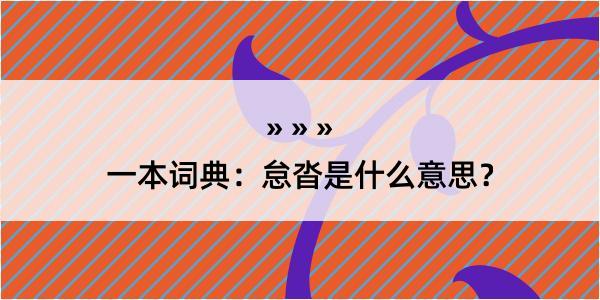 » » »

一本词典：怠沓是什么意思？